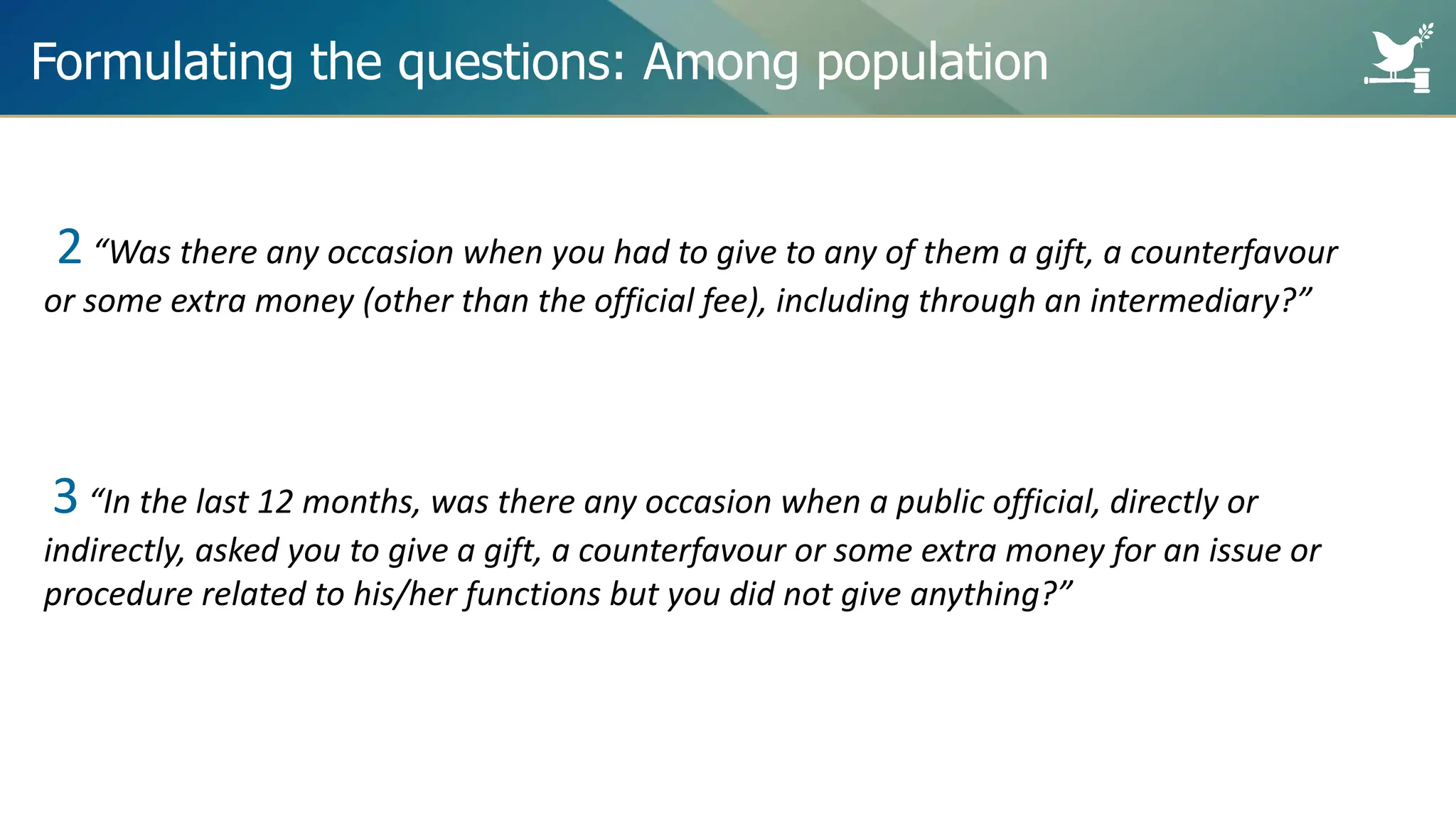 Formulating the questions: Among population

2 "Was there any occasion when you had to give to any of them a gift, a counterfavour or some extra money (other than the official fee), including through an intermediary?"

3 "In the last 12 months, was there any occasion when a public official, directly or indirectly, asked you to give a gift, a counterfavour or some extra money for an issue or procedure related to his/her functions but you did not give anything?"